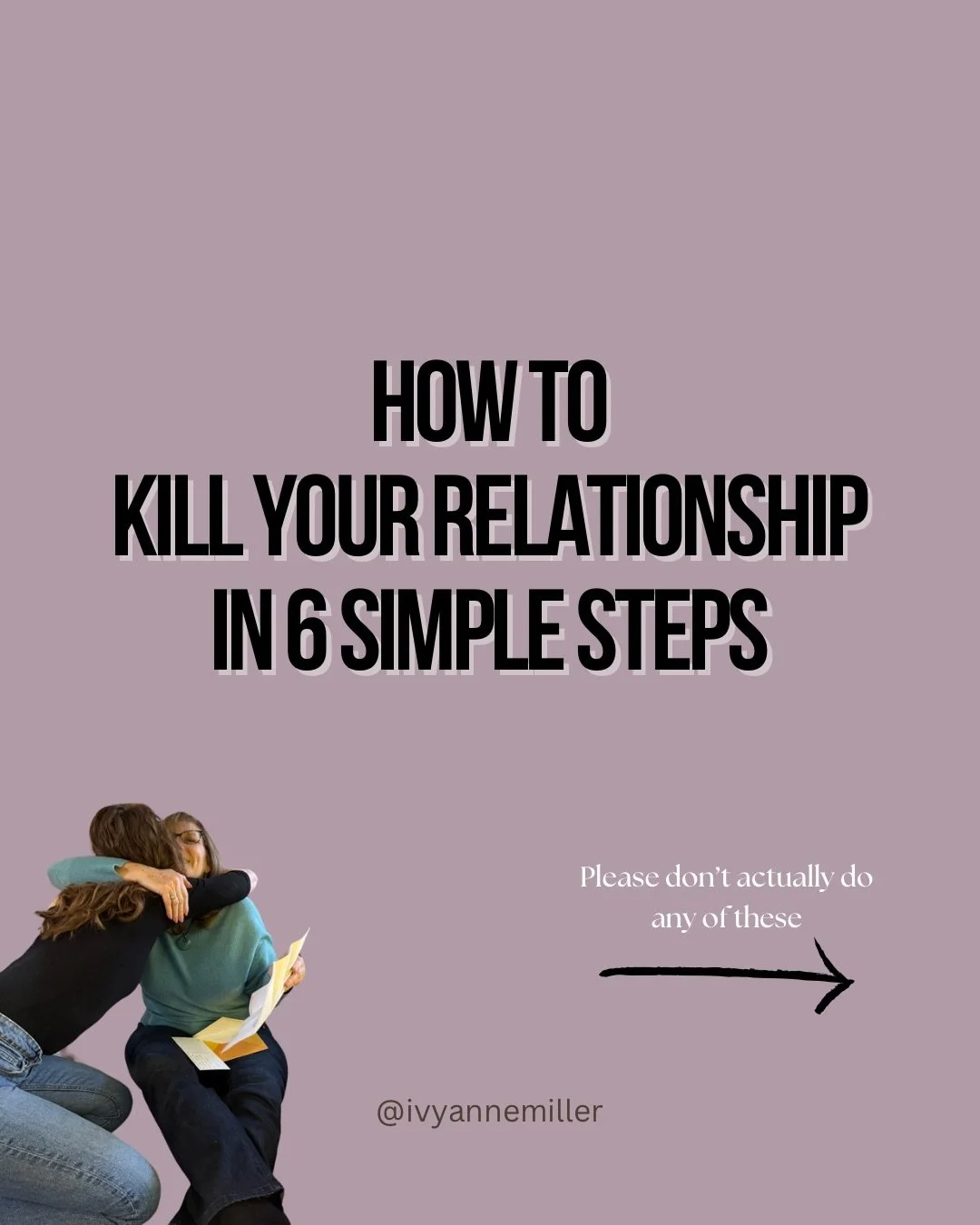 HOW TO
KILL YOUR RELATIONSHIP
IN 6 SIMPLE STEPS

Please don't actually do any of these

@ivyannemiller